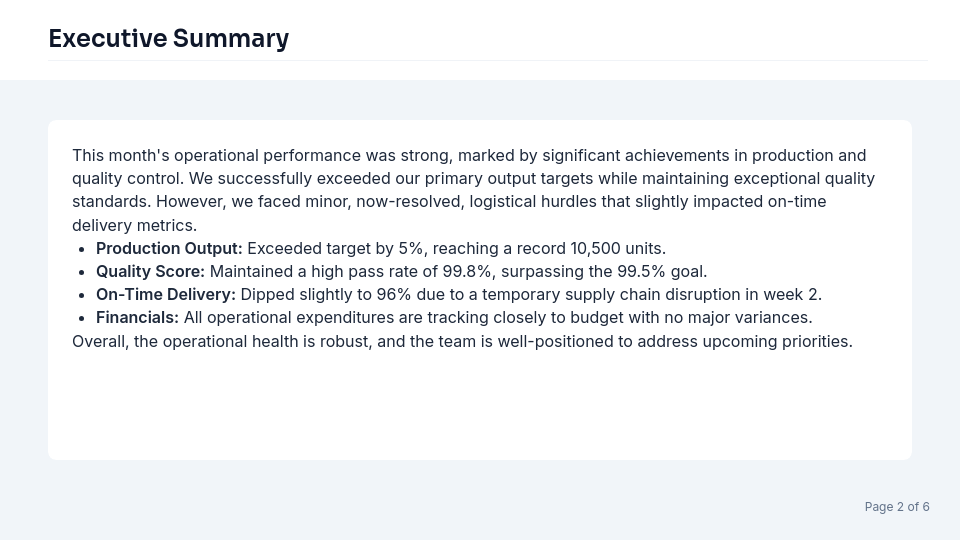 Executive Summary

This month's operational performance was strong, marked by significant achievements in production and quality control. We successfully exceeded our primary output targets while maintaining exceptional quality standards. However, we faced minor, now-resolved, logistical hurdles that slightly impacted on-time delivery metrics.

• Production Output: Exceeded target by 5%, reaching a record 10,500 units.
• Quality Score: Maintained a high pass rate of 99.8%, surpassing the 99.5% goal.
• On-Time Delivery: Dipped slightly to 96% due to a temporary supply chain disruption in week 2.
• Financials: All operational expenditures are tracking closely to budget with no major variances.

Overall, the operational health is robust, and the team is well-positioned to address upcoming priorities.

Page 2 of 6